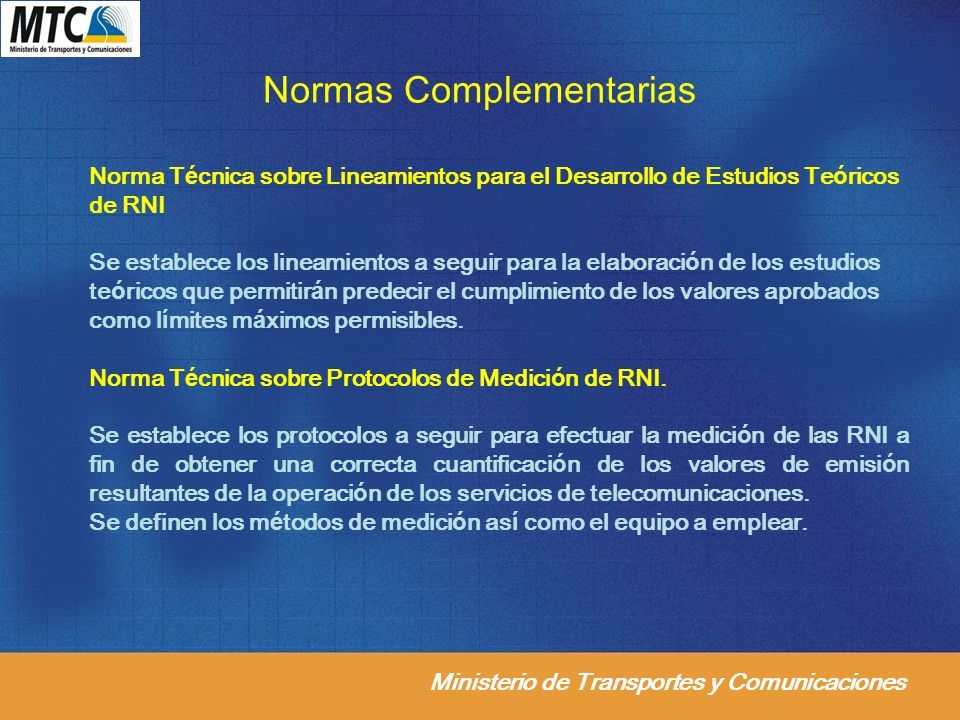 MTC
Ministerio de Transportes y Comunicaciones

Normas Complementarias

Norma Técnica sobre Lineamientos para el Desarrollo de Estudios Teóricos de RNI

Se establece los lineamientos a seguir para la elaboración de los estudios teóricos que permitirán predecir el cumplimiento de los valores aprobados como límites máximos permisibles.

Norma Técnica sobre Protocolos de Medición de RNI.

Se establece los protocolos a seguir para efectuar la medición de las RNI a fin de obtener una correcta cuantificación de los valores de emisión resultantes de la operación de los servicios de telecomunicaciones.
Se definen los métodos de medición así como el equipo a emplear.

Ministerio de Transportes y Comunicaciones